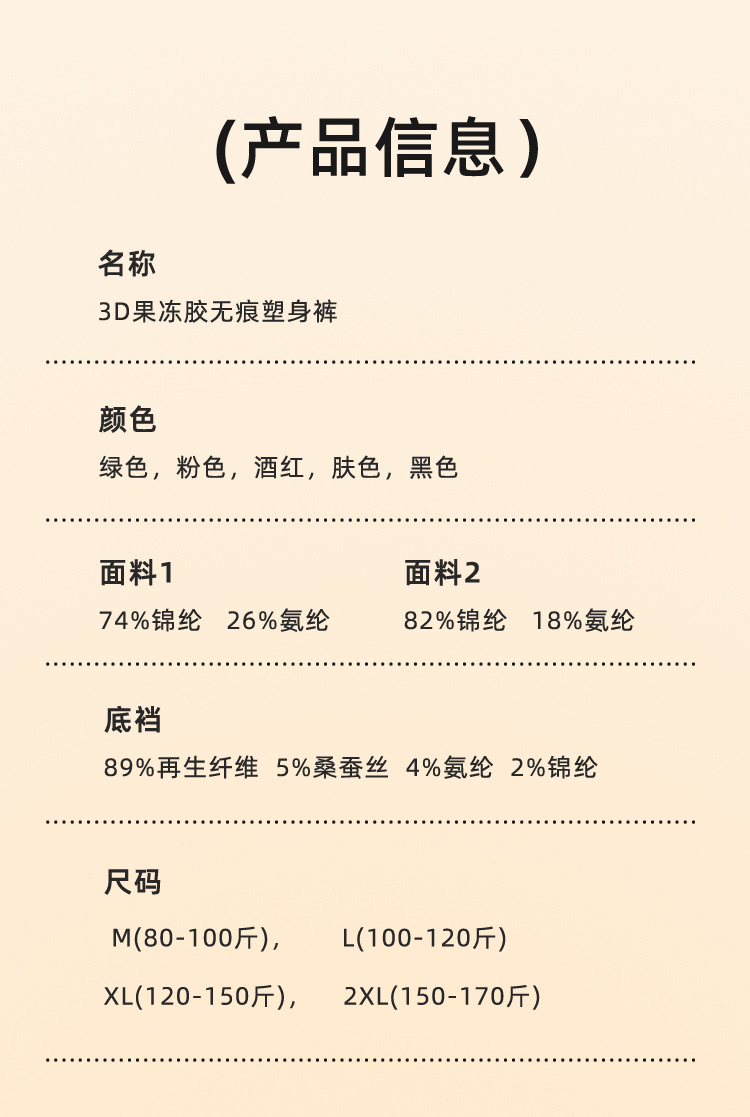 (产品信息)

名称
3D果冻胶无痕塑身裤

颜色
绿色，粉色，酒红，肤色，黑色

面料1
74%锦纶 26%氨纶

面料2
82%锦纶 18%氨纶

底裆
89%再生纤维 5%桑蚕丝 4%氨纶 2%锦纶

尺码
M(80-100斤)， L(100-120斤)
XL(120-150斤)， 2XL(150-170斤)